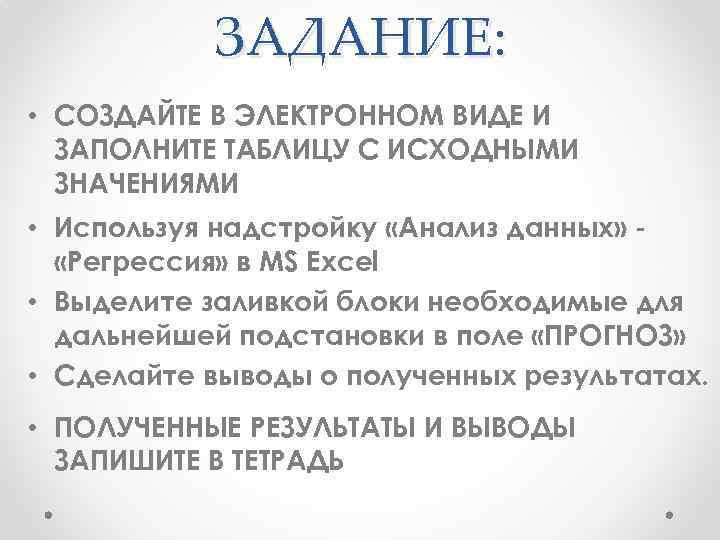 ЗАДАНИЕ:

• СОЗДАЙТЕ В ЭЛЕКТРОННОМ ВИДЕ И ЗАПОЛНИТЕ ТАБЛИЦУ С ИСХОДНЫМИ ЗНАЧЕНИЯМИ

• Используя надстройку «Анализ данных» - «Регрессия» в MS Excel

• Выделите заливкой блоки необходимые для дальнейшей подстановки в поле «ПРОГНОЗ»

• Сделайте выводы о полученных результатах.

• ПОЛУЧЕННЫЕ РЕЗУЛЬТАТЫ И ВЫВОДЫ ЗАПИШИТЕ В ТЕТРАДЬ